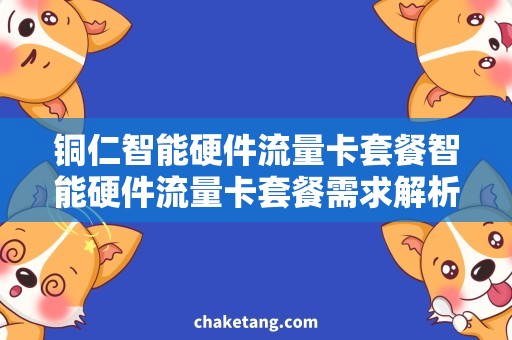 铜仁智能硬件流量卡套餐智能硬件流量卡套餐需求解析

chaketang.com